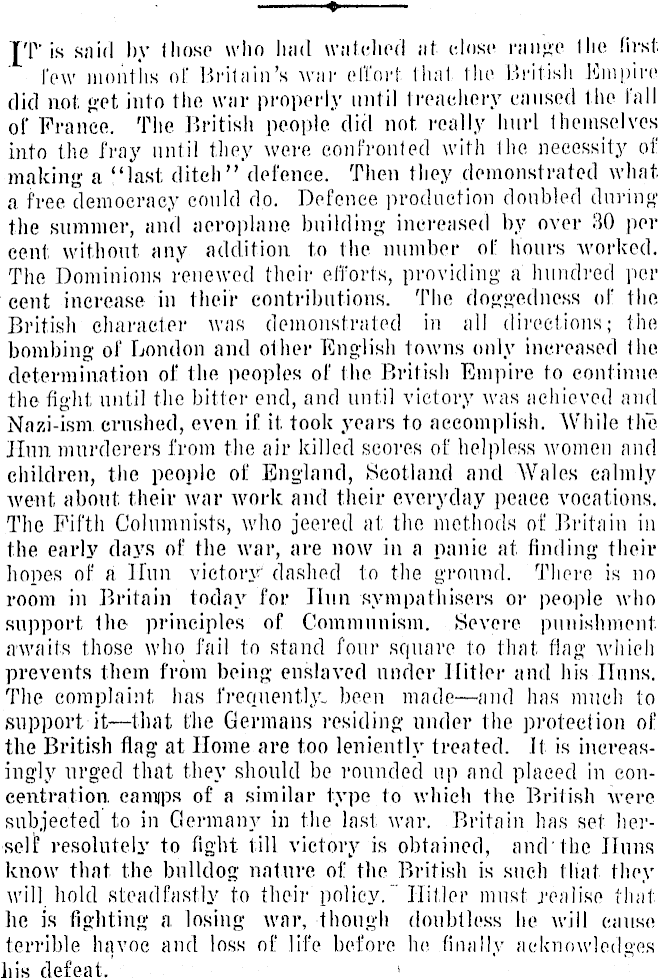 IT is said by those who had watched at close range the first few months of Britain's war effort that the British Empire did not get into the war properly until treachery caused the fall of France. The British people did not really hurl themselves into the fray until they were confronted with the necessity of making a "last ditch" defence. Then they demonstrated what a free democracy could do. Defence production doubled during the summer, and aeroplane building increased by over 30 per cent without any addition to the number of hours worked. The Dominions renewed their efforts, providing a hundred per cent increase in their contributions. The doggedness of the British character was demonstrated in all directions; the bombing of London and other English towns only increased the determination of the peoples of the British Empire to continue the fight until the bitter end, and until victory was achieved and Nazi-ism crushed, even if it took years to accomplish. While the Hun murderers from the air killed scores of helpless women and children, the people of England, Scotland and Wales calmly went about their war work and their everyday peace vocations. The Fifth Columnists, who jeered at the methods of Britain in the early days of the war, are now in a panic at finding their hopes of a Hun victory dashed to the ground. There is no room in Britain today for Hun sympathisers or people who support the principles of Communism. Severe punishment awaits those who fail to stand four square to that flag which prevents them from being enslaved under Hitler and his Huns. The complaint has frequently been made—and has much to support it—that the Germans residing under the protection of the British flag at Home are too leniently treated. It is increasingly urged that they should be rounded up and placed in concentration camps of a similar type to which the British were subjected to in Germany in the last war. Britain has set herself resolutely to fight till victory is obtained, and the Huns know that the bulldog nature of the British is such that they will hold steadfastly to their policy. Hitler must realise that he is fighting a losing war, though doubtless he will cause terrible havoc and loss of life before he finally acknowledges his defeat.